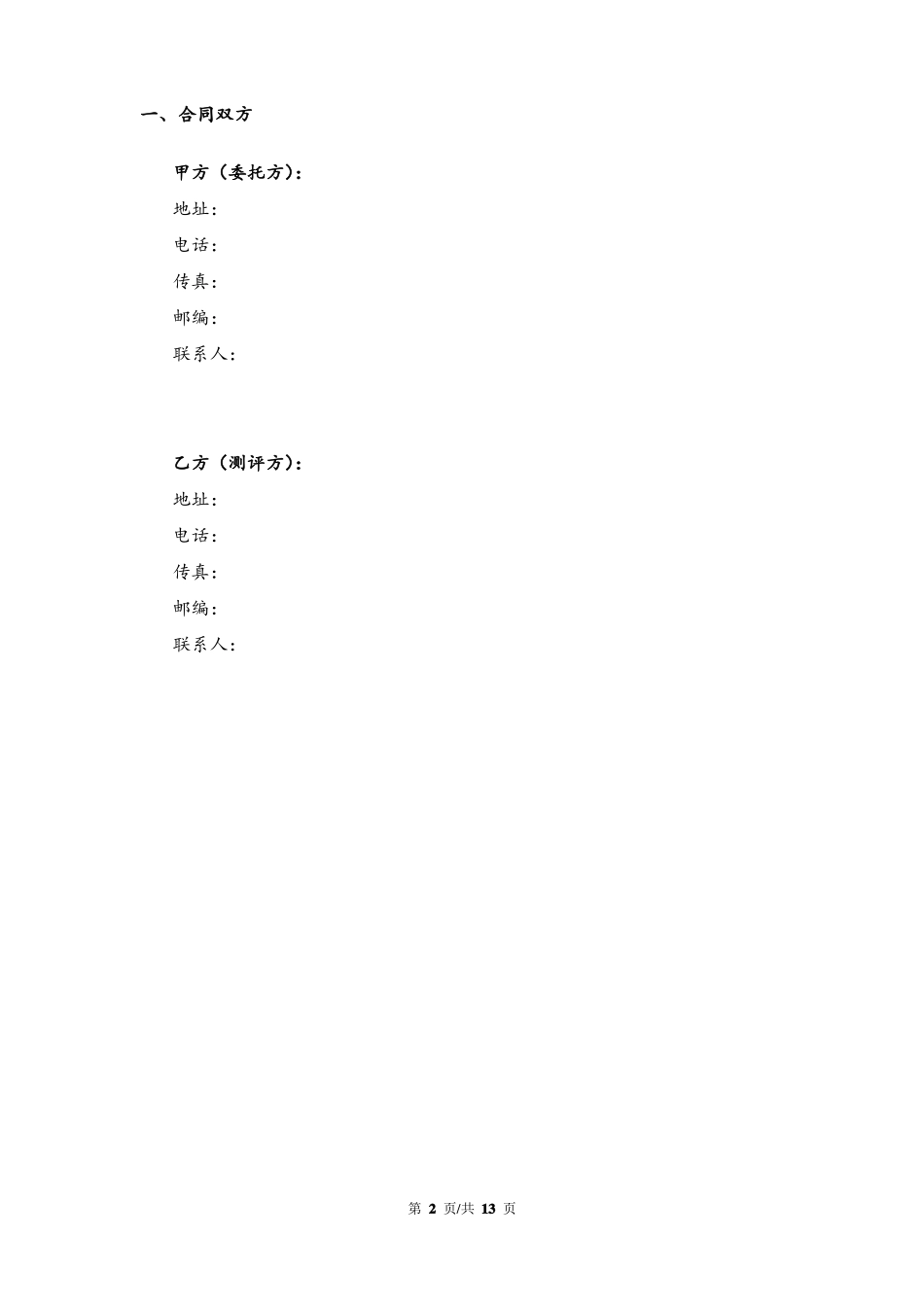 一、合同双方

甲方（委托方）：

地址：

电话：

传真：

邮编：

联系人：

乙方（测评方）：

地址：

电话：

传真：

邮编：

联系人：

第 2 页/共 13 页